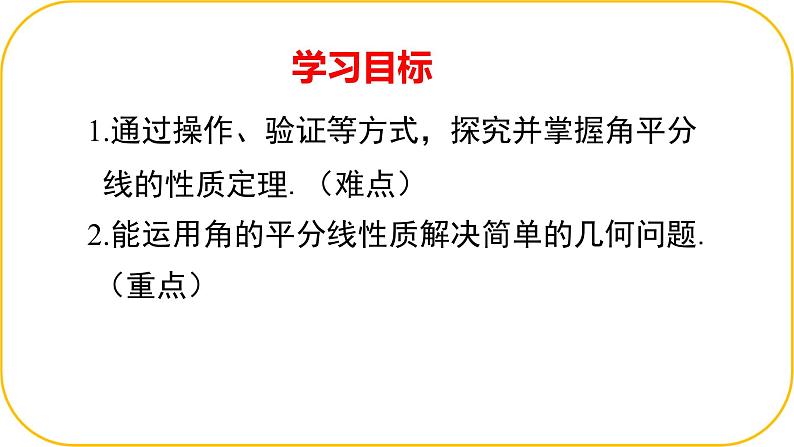 学习目标

1.通过操作、验证等方式，探究并掌握角平分线的性质定理.（难点）

2.能运用角的平分线性质解决简单的几何问题.（重点）